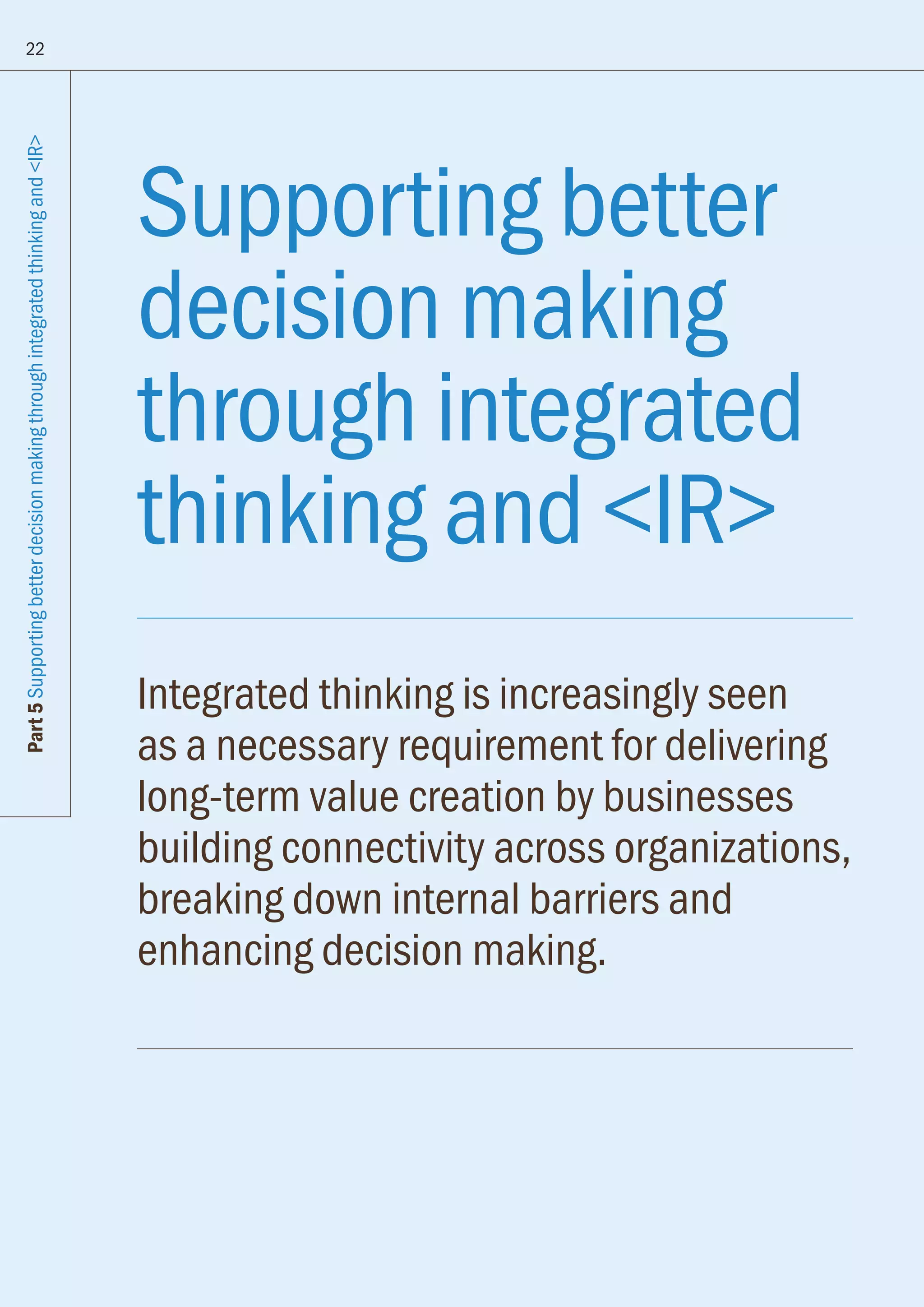 22

Part 5 Supporting better decision making through integrated thinking and <IR>

Supporting better decision making through integrated thinking and <IR>

Integrated thinking is increasingly seen as a necessary requirement for delivering long-term value creation by businesses building connectivity across organizations, breaking down internal barriers and enhancing decision making.